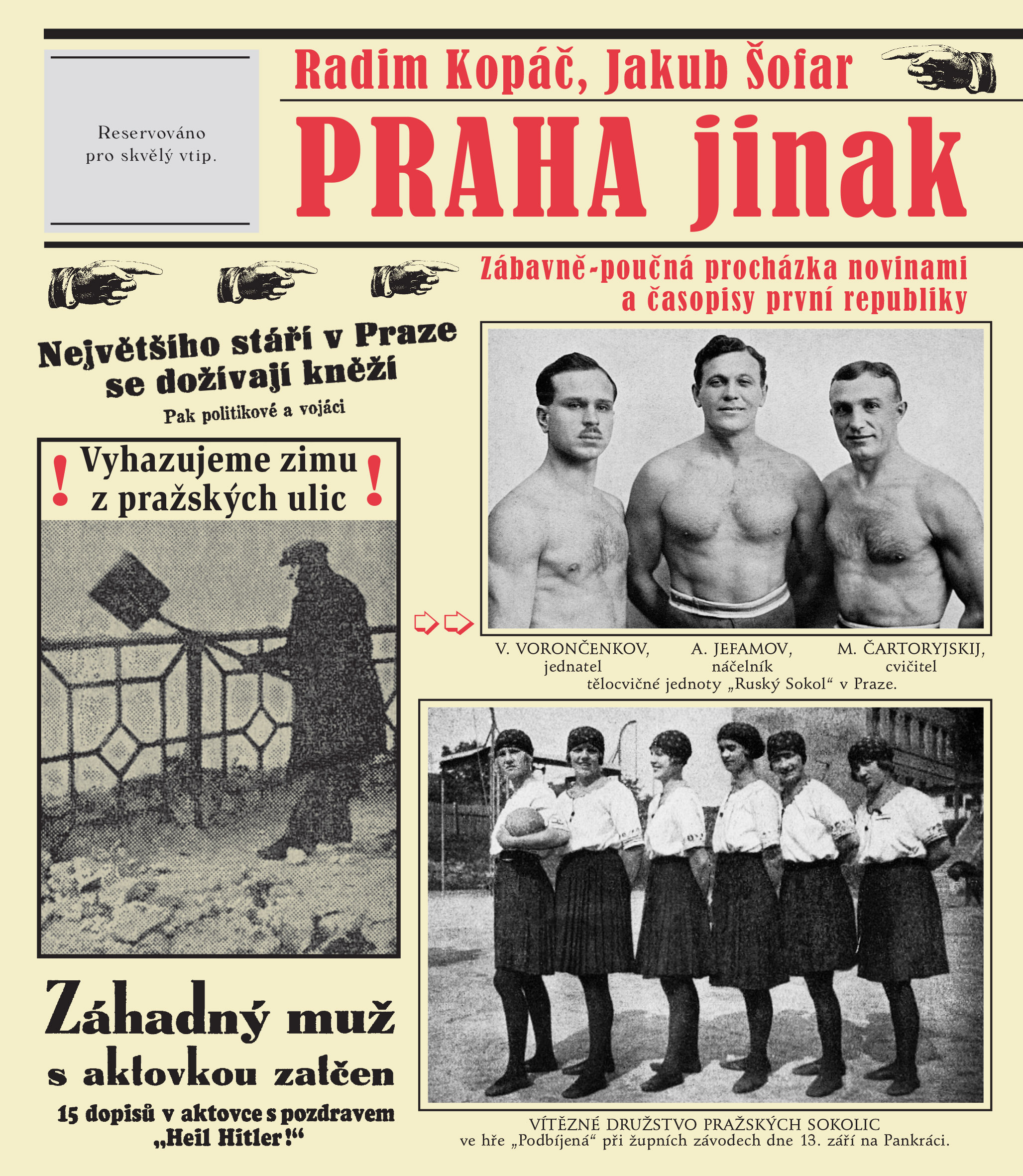 Reservováno pro skvělý vtip.

Radim Kopáč, Jakub Šofar

PRAHA jinak

Zábavně-poučná procházka novinami a časopisy první republiky

Největšího stáří v Praze se dožívají kněží

Pak politikové a vojáci

! Vyhazujeme zimu z pražských ulic !

V. VORONČENKOV, jednatel
A. JEFAMOV, náčelník
M. ČARTORYJSKIJ, cvičitel
tělocvičné jednoty „Ruský Sokol“ v Praze.

Záhadný muž s aktovkou zatčen

15 dopisů v aktovce s pozdravem „Heil Hitler!“

VÍTĚZNÉ DRUŽSTVO PRAŽSKÝCH SOKOLIC
ve hře „Podbíjená“ při župních závodech dne 13. září na Pankráci.